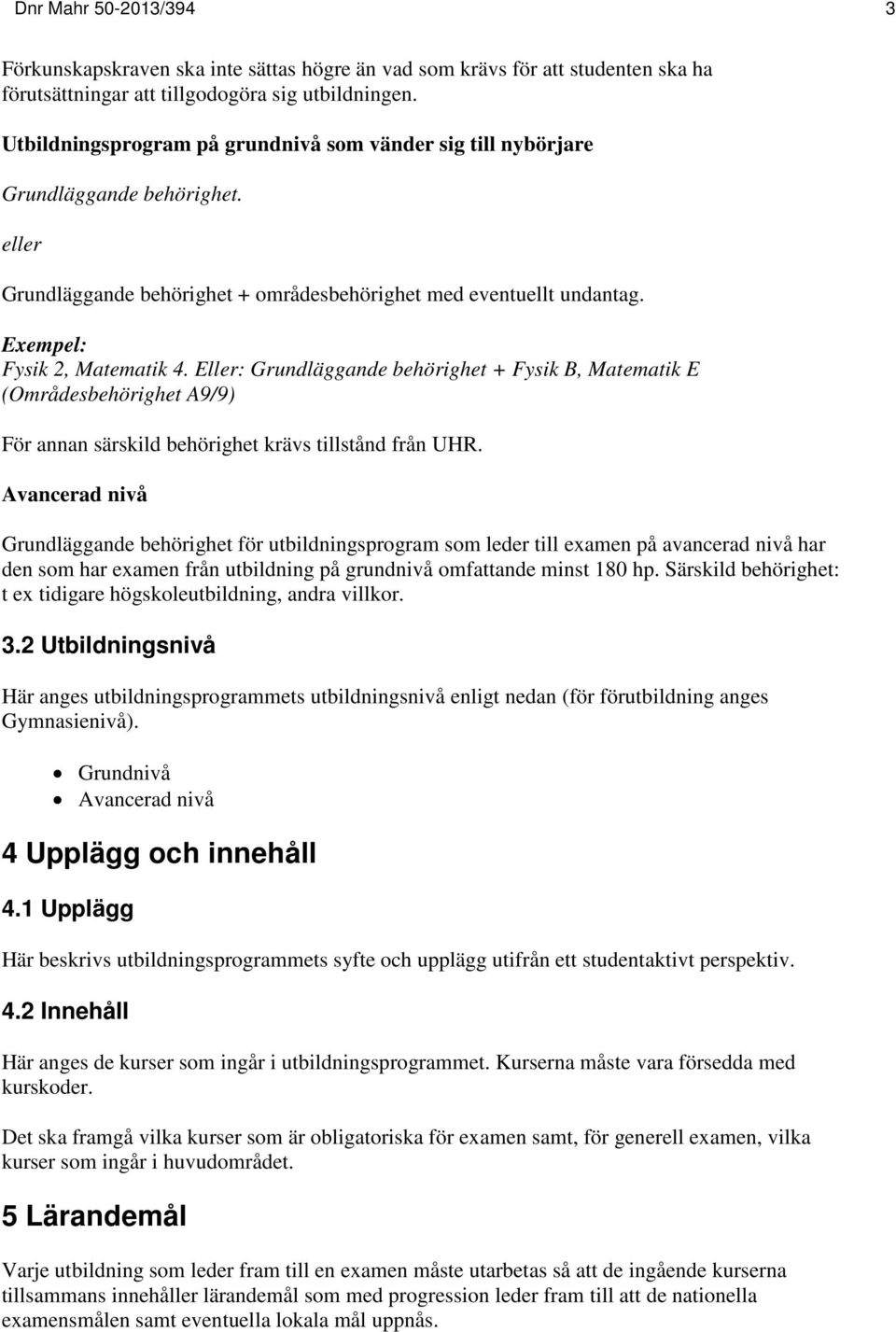 Dnr Mahr 50-2013/394 3

Förkunskapskraven ska inte sättas högre än vad som krävs för att studenten ska ha förutsättningar att tillgodogöra sig utbildningen.

Utbildningsprogram på grundnivå som vänder sig till nybörjare

Grundläggande behörighet.

eller

Grundläggande behörighet + områdesbehörighet med eventuellt undantag.

Exempel:
Fysik 2, Matematik 4. Eller: Grundläggande behörighet + Fysik B, Matematik E (Områdesbehörighet A9/9)

För annan särskild behörighet krävs tillstånd från UHR.

Avancerad nivå

Grundläggande behörighet för utbildningsprogram som leder till examen på avancerad nivå har den som har examen från utbildning på grundnivå omfattande minst 180 hp. Särskild behörighet: t ex tidigare högskoleutbildning, andra villkor.

3.2 Utbildningsnivå

Här anges utbildningsprogrammets utbildningsnivå enligt nedan (för förutbildning anges Gymnasienivå).

• Grundnivå
• Avancerad nivå

4 Upplägg och innehåll

4.1 Upplägg

Här beskrivs utbildningsprogrammets syfte och upplägg utifrån ett studentaktivt perspektiv.

4.2 Innehåll

Här anges de kurser som ingår i utbildningsprogrammet. Kurserna måste vara försedda med kurskoder.

Det ska framgå vilka kurser som är obligatoriska för examen samt, för generell examen, vilka kurser som ingår i huvudområdet.

5 Lärandemål

Varje utbildning som leder fram till en examen måste utarbetas så att de ingående kurserna tillsammans innehåller lärandemål som med progression leder fram till att de nationella examensmålen samt eventuella lokala mål uppnås.